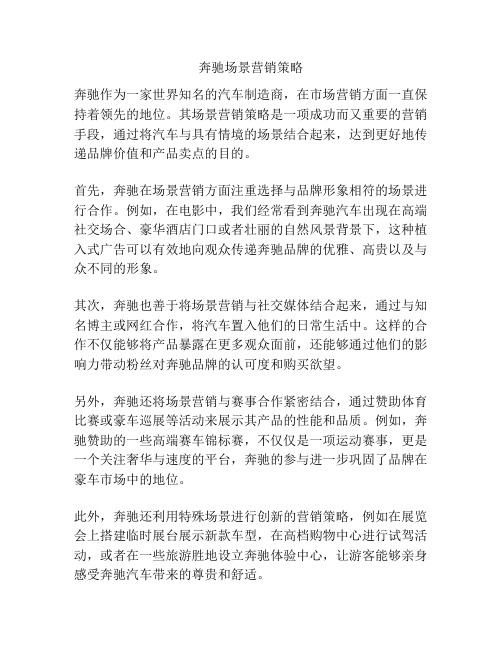 奔驰场景营销策略

奔驰作为一家世界知名的汽车制造商，在市场营销方面一直保持着领先的地位。其场景营销策略是一项成功而又重要的营销手段，通过将汽车与具有情境的场景结合起来，达到更好地传递品牌价值和产品卖点的目的。

首先，奔驰在场景营销方面注重选择与品牌形象相符的场景进行合作。例如，在电影中，我们经常看到奔驰汽车出现在高端社交场合、豪华酒店门口或者壮丽的自然风景背景下，这种植入式广告可以有效地向观众传递奔驰品牌的优雅、高贵以及与众不同的形象。

其次，奔驰也善于将场景营销与社交媒体结合起来，通过与知名博主或网红合作，将汽车置入他们的日常生活中。这样的合作不仅能够将产品暴露在更多观众面前，还能够通过他们的影响力带动粉丝对奔驰品牌的认可度和购买欲望。

另外，奔驰还将场景营销与赛事合作紧密结合，通过赞助体育比赛或豪车巡展等活动来展示其产品的性能和品质。例如，奔驰赞助的一些高端赛车锦标赛，不仅仅是一项运动赛事，更是一个关注奢华与速度的平台，奔驰的参与进一步巩固了品牌在豪车市场中的地位。

此外，奔驰还利用特殊场景进行创新的营销策略，例如在展览会上搭建临时展台展示新款车型，在高档购物中心进行试驾活动，或者在一些旅游胜地设立奔驰体验中心，让游客能够亲身感受奔驰汽车带来的尊贵和舒适。